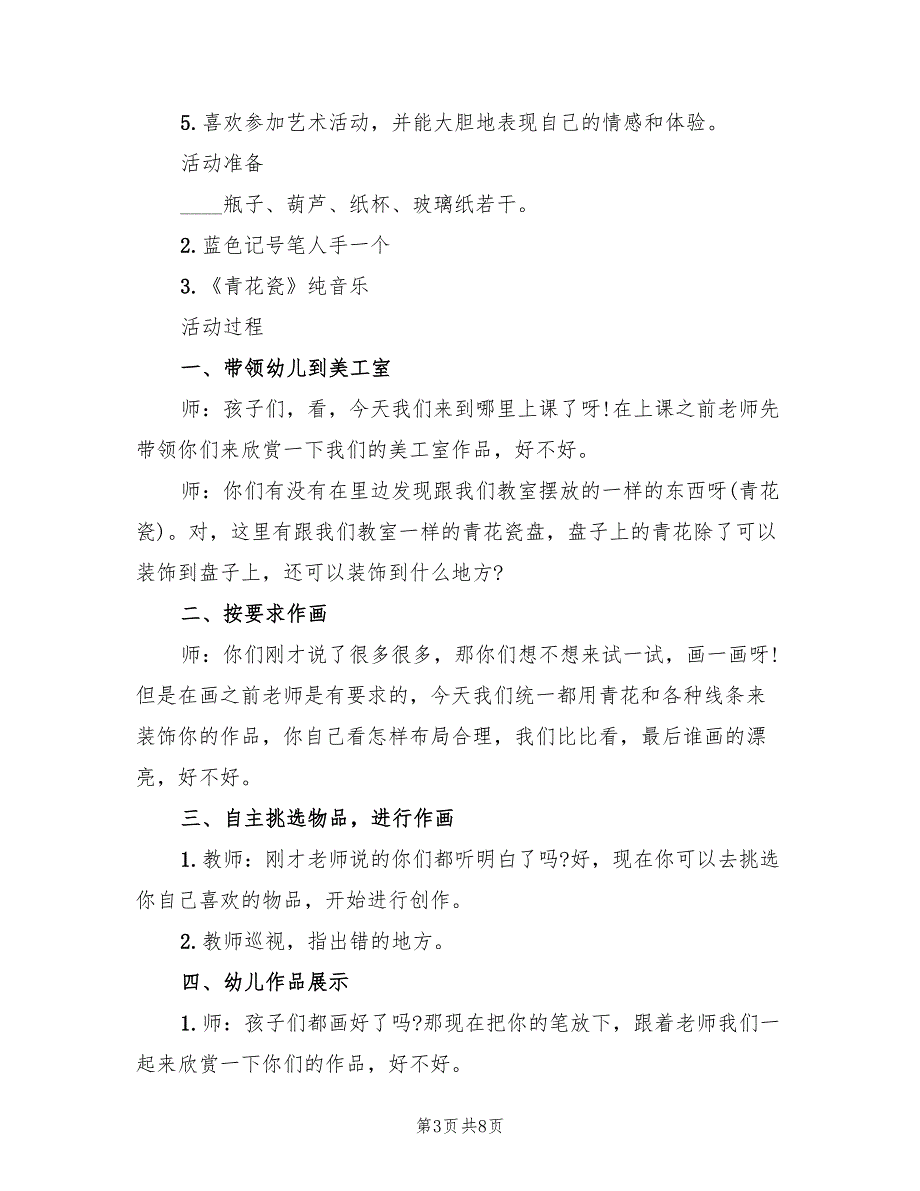 5.喜欢参加艺术活动，并能大胆地表现自己的情感和体验。

活动准备

____瓶子、葫芦、纸杯、玻璃纸若干。

2.蓝色记号笔人手一个

3.《青花瓷》纯音乐

活动过程

一、带领幼儿到美工室

师：孩子们，看，今天我们来到哪里上课了呀!在上课之前老师先带领你们来欣赏一下我们的美工室作品，好不好。

师：你们有没有在里边发现跟我们教室摆放的一样的东西呀(青花瓷)。对，这里有跟我们教室一样的青花瓷盘，盘子上的青花除了可以装饰到盘子上，还可以装饰到什么地方?

二、按要求作画

师：你们刚才说了很多很多，那你们想不想来试一试，画一画呀!但是在画之前老师是有要求的，今天我们统一都用青花和各种线条来装饰你的作品，你自己看怎样布局合理，我们比比看，最后谁画的漂亮，好不好。

三、自主挑选物品，进行作画

1.教师：刚才老师说的你们都听明白了吗?好，现在你可以去挑选你自己喜欢的物品，开始进行创作。

2.教师巡视，指出错的地方。

四、幼儿作品展示

1.师：孩子们都画好了吗?那现在把你的笔放下，跟着老师我们一起来欣赏一下你们的作品，好不好。

第3页 共8页